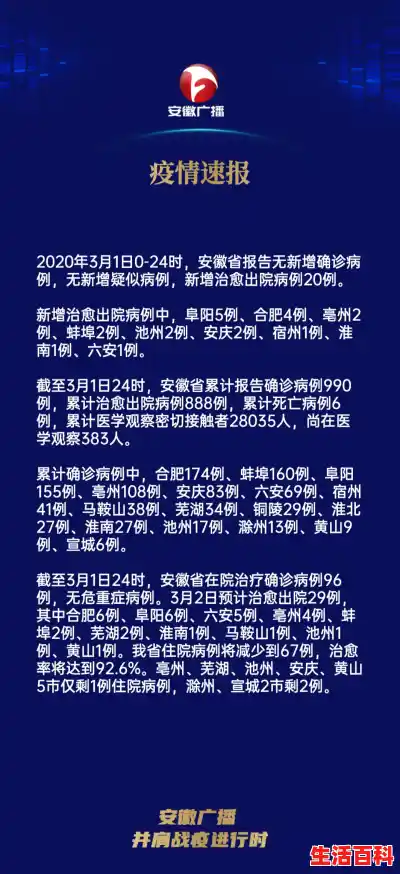 安徽广播

疫情速报

2020年3月1日0-24时，安徽省报告无新增确诊病例，无新增疑似病例，新增治愈出院病例20例。

新增治愈出院病例中，阜阳5例、合肥4例、亳州2例、蚌埠2例、池州2例、安庆2例、宿州1例、淮南1例、六安1例。

截至3月1日24时，安徽省累计报告确诊病例990例，累计治愈出院病例888例，累计死亡病例6例，累计医学观察密切接触者28035人，尚在医学观察383人。

累计确诊病例中，合肥174例、蚌埠160例、阜阳155例、亳州108例、安庆83例、六安69例、宿州41例、马鞍山38例、芜湖34例、铜陵29例、淮北27例、淮南27例、池州17例、滁州13例、黄山9例、宣城6例。

截至3月1日24时，安徽省在院治疗确诊病例96例，无危重症病例。3月2日预计治愈出院29例，其中合肥6例、阜阳6例、六安5例、亳州4例、蚌埠2例、芜湖2例、淮南1例、马鞍山1例、池州1例、黄山1例。我省住院病例将减少到67例，治愈率将达到92.6%。亳州、芜湖、池州、安庆、黄山5市仅剩1例住院病例，滁州、宣城2市剩2例。

安徽广播
并肩战疫进行时

生活百科